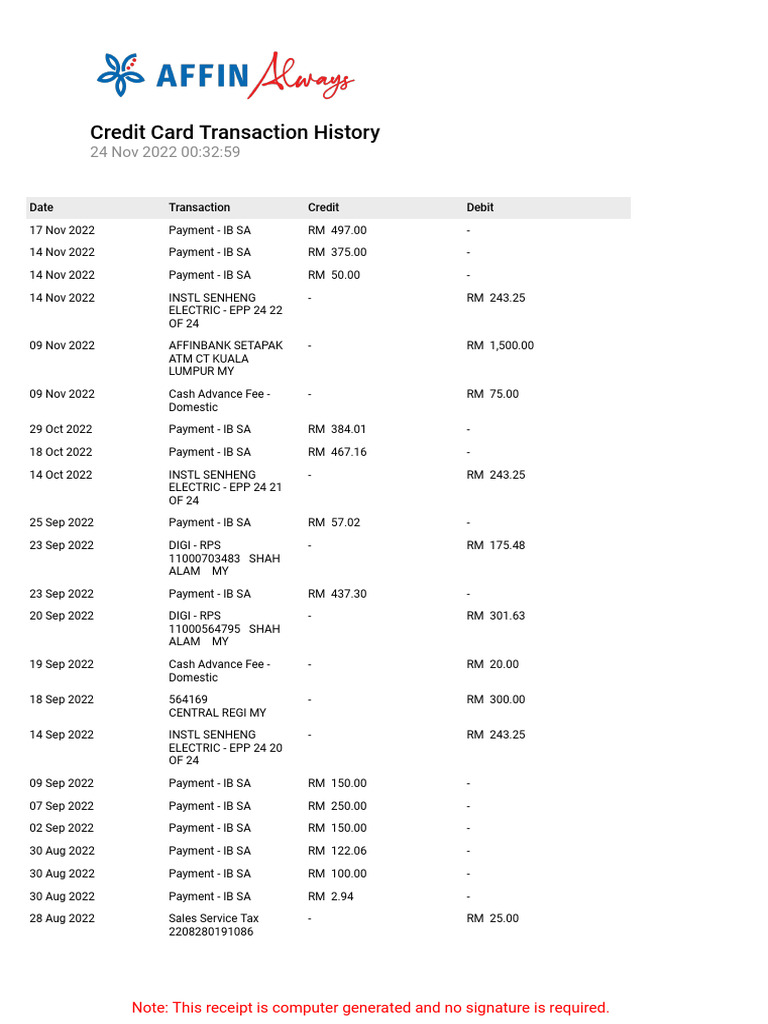 AFFIN Always

Credit Card Transaction History
24 Nov 2022 00:32:59

| Date | Transaction | Credit | Debit |
|---|---|---|---|
| 17 Nov 2022 | Payment - IB SA | RM 497.00 | - |
| 14 Nov 2022 | Payment - IB SA | RM 375.00 | - |
| 14 Nov 2022 | Payment - IB SA | RM 50.00 | - |
| 14 Nov 2022 | INSTL SENHENG ELECTRIC - EPP 24 22 OF 24 | - | RM 243.25 |
| 09 Nov 2022 | AFFINBANK SETAPAK ATM CT KUALA LUMPUR MY | - | RM 1,500.00 |
| 09 Nov 2022 | Cash Advance Fee - Domestic | - | RM 75.00 |
| 29 Oct 2022 | Payment - IB SA | RM 384.01 | - |
| 18 Oct 2022 | Payment - IB SA | RM 467.16 | - |
| 14 Oct 2022 | INSTL SENHENG ELECTRIC - EPP 24 21 OF 24 | - | RM 243.25 |
| 25 Sep 2022 | Payment - IB SA | RM 57.02 | - |
| 23 Sep 2022 | DIGI - RPS 11000703483 SHAH ALAM MY | - | RM 175.48 |
| 23 Sep 2022 | Payment - IB SA | RM 437.30 | - |
| 20 Sep 2022 | DIGI - RPS 11000564795 SHAH ALAM MY | - | RM 301.63 |
| 19 Sep 2022 | Cash Advance Fee - Domestic | - | RM 20.00 |
| 18 Sep 2022 | 564169 CENTRAL REGI MY | - | RM 300.00 |
| 14 Sep 2022 | INSTL SENHENG ELECTRIC - EPP 24 20 OF 24 | - | RM 243.25 |
| 09 Sep 2022 | Payment - IB SA | RM 150.00 | - |
| 07 Sep 2022 | Payment - IB SA | RM 250.00 | - |
| 02 Sep 2022 | Payment - IB SA | RM 150.00 | - |
| 30 Aug 2022 | Payment - IB SA | RM 122.06 | - |
| 30 Aug 2022 | Payment - IB SA | RM 100.00 | - |
| 30 Aug 2022 | Payment - IB SA | RM 2.94 | - |
| 28 Aug 2022 | Sales Service Tax 2208280191086 | - | RM 25.00 |

Note: This receipt is computer generated and no signature is required.